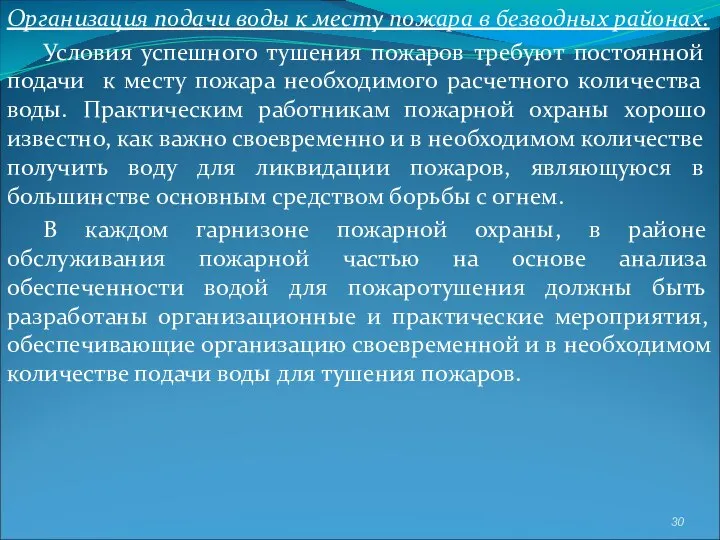 Организация подачи воды к месту пожара в безводных районах.

Условия успешного тушения пожаров требуют постоянной подачи к месту пожара необходимого расчетного количества воды. Практическим работникам пожарной охраны хорошо известно, как важно своевременно и в необходимом количестве получить воду для ликвидации пожаров, являющуюся в большинстве основным средством борьбы с огнем.

В каждом гарнизоне пожарной охраны, в районе обслуживания пожарной частью на основе анализа обеспеченности водой для пожаротушения должны быть разработаны организационные и практические мероприятия, обеспечивающие организацию своевременной и в необходимом количестве подачи воды для тушения пожаров.

30